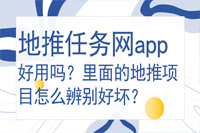 地推任务网app

好用吗？里面的地推项目怎么辨别好坏？